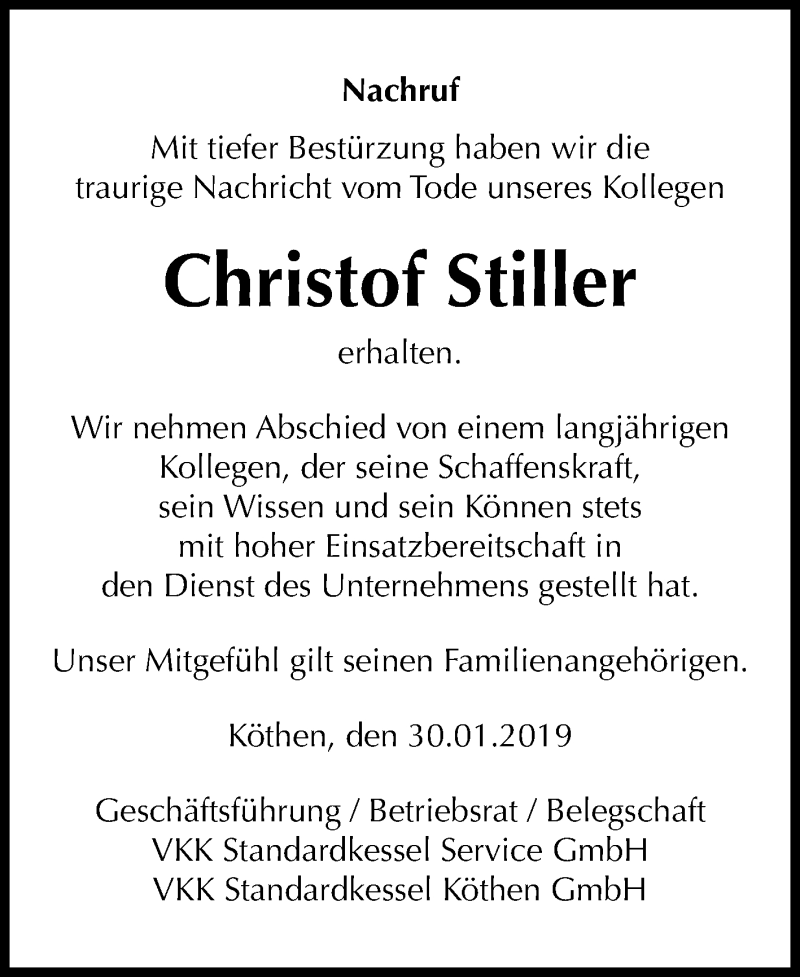 Nachruf

Mit tiefer Bestürzung haben wir die traurige Nachricht vom Tode unseres Kollegen

Christof Stiller

erhalten.

Wir nehmen Abschied von einem langjährigen Kollegen, der seine Schaffenskraft, sein Wissen und sein Können stets mit hoher Einsatzbereitschaft in den Dienst des Unternehmens gestellt hat.

Unser Mitgefühl gilt seinen Familienangehörigen.

Köthen, den 30.01.2019

Geschäftsführung / Betriebsrat / Belegschaft
VKK Standardkessel Service GmbH
VKK Standardkessel Köthen GmbH